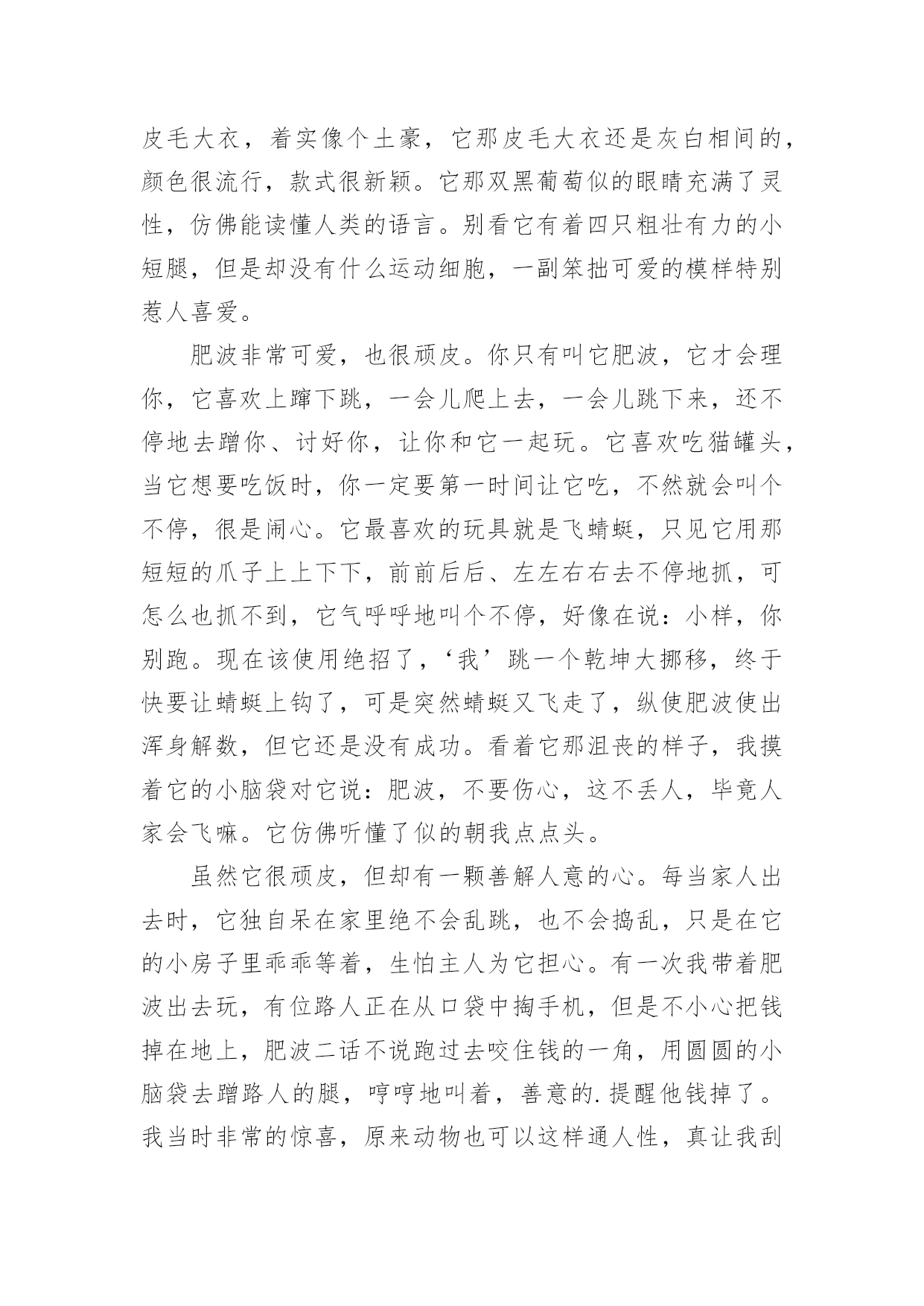 皮毛大衣，着实像个土豪，它那皮毛大衣还是灰白相间的，颜色很流行，款式很新颖。它那双黑葡萄似的眼睛充满了灵性，仿佛能读懂人类的语言。别看它有着四只粗壮有力的小短腿，但是却没有什么运动细胞，一副笨拙可爱的模样特别惹人喜爱。

肥波非常可爱，也很顽皮。你只有叫它肥波，它才会理你，它喜欢上蹿下跳，一会儿爬上去，一会儿跳下来，还不停地去蹭你、讨好你，让你和它一起玩。它喜欢吃猫罐头，当它想要吃饭时，你一定要第一时间让它吃，不然就会叫个不停，很是闹心。它最喜欢的玩具就是飞蜻蜓，只见它用那短短的爪子上上下下，前前后后、左左右右去不停地抓，可怎么也抓不到，它气呼呼地叫个不停，好像在说：小样，你别跑。现在该使用绝招了，‘我’跳一个乾坤大挪移，终于快要让蜻蜓上钩了，可是突然蜻蜓又飞走了，纵使肥波使出浑身解数，但它还是没有成功。看着它那沮丧的样子，我摸着它的小脑袋对它说：肥波，不要伤心，这不丢人，毕竟人家会飞嘛。它仿佛听懂了似的朝我点点头。

虽然它很顽皮，但却有一颗善解人意的心。每当家人出去时，它独自呆在家里绝不会乱跳，也不会捣乱，只是在它的小房子里乖乖等着，生怕主人为它担心。有一次我带着肥波出去玩，有位路人正在从口袋中掏手机，但是不小心把钱掉在地上，肥波二话不说跑过去咬住钱的一角，用圆圆的小脑袋去蹭路人的腿，哼哼地叫着，善意的.提醒他钱掉了。我当时非常的惊喜，原来动物也可以这样通人性，真让我刮